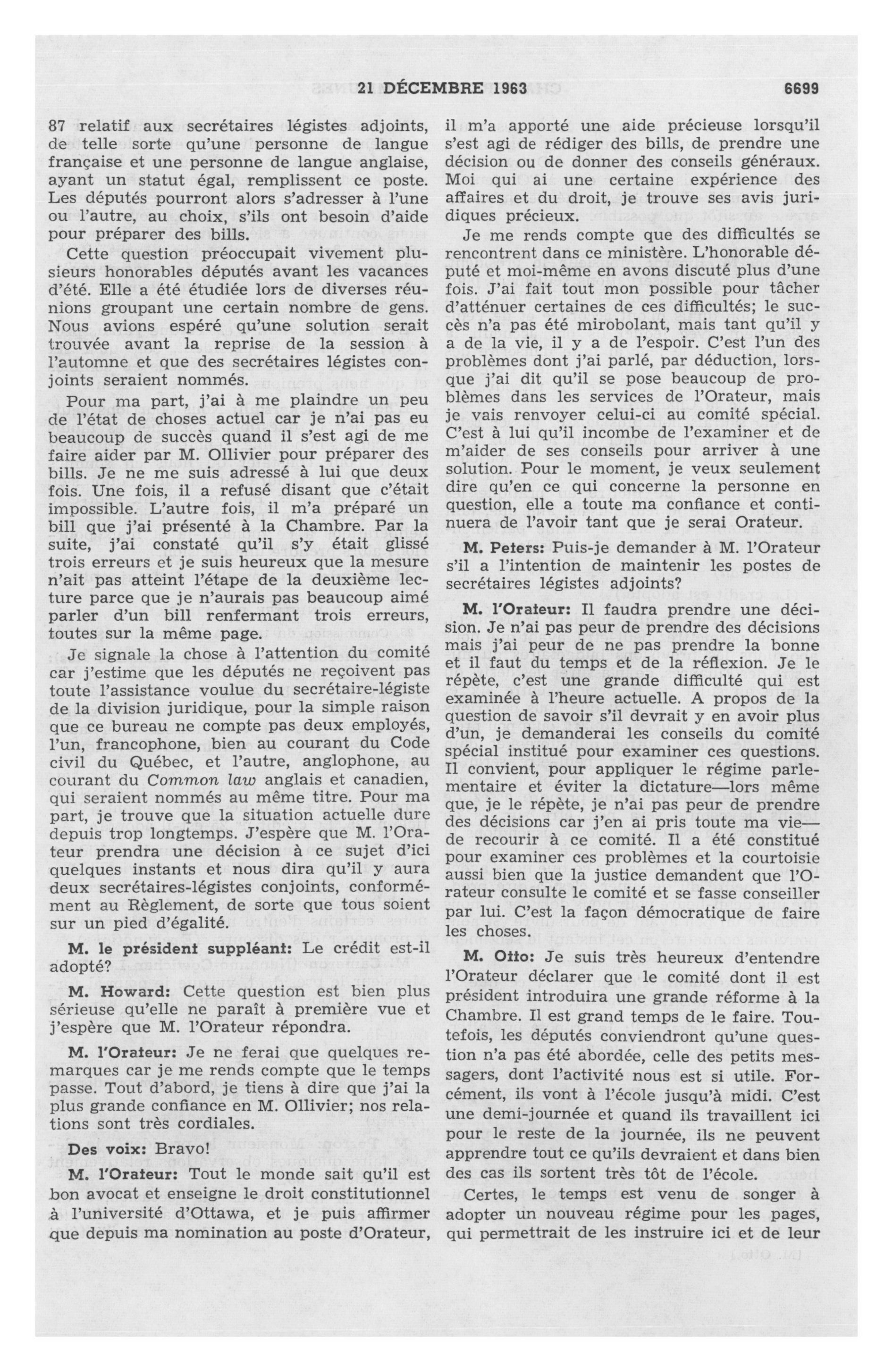 21 DÉCEMBRE 1963 6699

87 relatif aux secrétaires légistes adjoints, de telle sorte qu'une personne de langue française et une personne de langue anglaise, ayant un statut égal, remplissent ce poste. Les députés pourront alors s'adresser à l'une ou l'autre, au choix, s'ils ont besoin d'aide pour préparer des bills.

Cette question préoccupait vivement plusieurs honorables députés avant les vacances d'été. Elle a été étudiée lors de diverses réunions groupant une certain nombre de gens. Nous avions espéré qu'une solution serait trouvée avant la reprise de la session à l'automne et que des secrétaires légistes conjoints seraient nommés.

Pour ma part, j'ai à me plaindre un peu de l'état de choses actuel car je n'ai pas eu beaucoup de succès quand il s'est agi de me faire aider par M. Ollivier pour préparer des bills. Je ne me suis adressé à lui que deux fois. Une fois, il a refusé disant que c'était impossible. L'autre fois, il m'a préparé un bill que j'ai présenté à la Chambre. Par la suite, j'ai constaté qu'il s'y était glissé trois erreurs et je suis heureux que la mesure n'ait pas atteint l'étape de la deuxième lecture parce que je n'aurais pas beaucoup aimé parler d'un bill renfermant trois erreurs, toutes sur la même page.

Je signale la chose à l'attention du comité car j'estime que les députés ne reçoivent pas toute l'assistance voulue du secrétaire-légiste de la division juridique, pour la simple raison que ce bureau ne compte pas deux employés, l'un, francophone, bien au courant du Code civil du Québec, et l'autre, anglophone, au courant du Common law anglais et canadien, qui seraient nommés au même titre. Pour ma part, je trouve que la situation actuelle dure depuis trop longtemps. J'espère que M. l'Orateur prendra une décision à ce sujet d'ici quelques instants et nous dira qu'il y aura deux secrétaires-légistes conjoints, conformément au Règlement, de sorte que tous soient sur un pied d'égalité.

M. le président suppléant: Le crédit est-il adopté?

M. Howard: Cette question est bien plus sérieuse qu'elle ne paraît à première vue et j'espère que M. l'Orateur répondra.

M. l'Orateur: Je ne ferai que quelques remarques car je me rends compte que le temps passe. Tout d'abord, je tiens à dire que j'ai la plus grande confiance en M. Ollivier; nos relations sont très cordiales.

Des voix: Bravo!

M. l'Orateur: Tout le monde sait qu'il est bon avocat et enseigne le droit constitutionnel à l'université d'Ottawa, et je puis affirmer que depuis ma nomination au poste d'Orateur, il m'a apporté une aide précieuse lorsqu'il s'est agi de rédiger des bills, de prendre une décision ou de donner des conseils généraux. Moi qui ai une certaine expérience des affaires et du droit, je trouve ses avis juridiques précieux.

Je me rends compte que des difficultés se rencontrent dans ce ministère. L'honorable député et moi-même en avons discuté plus d'une fois. J'ai fait tout mon possible pour tâcher d'atténuer certaines de ces difficultés; le succès n'a pas été mirobolant, mais tant qu'il y a de la vie, il y a de l'espoir. C'est l'un des problèmes dont j'ai parlé, par déduction, lorsque j'ai dit qu'il se pose beaucoup de problèmes dans les services de l'Orateur, mais je vais renvoyer celui-ci au comité spécial. C'est à lui qu'il incombe de l'examiner et de m'aider de ses conseils pour arriver à une solution. Pour le moment, je veux seulement dire qu'en ce qui concerne la personne en question, elle a toute ma confiance et continuera de l'avoir tant que je serai Orateur.

M. Peters: Puis-je demander à M. l'Orateur s'il a l'intention de maintenir les postes de secrétaires légistes adjoints?

M. l'Orateur: Il faudra prendre une décision. Je n'ai pas peur de prendre des décisions mais j'ai peur de ne pas prendre la bonne et il faut du temps et de la réflexion. Je le répète, c'est une grande difficulté qui est examinée à l'heure actuelle. A propos de la question de savoir s'il devrait y en avoir plus d'un, je demanderai les conseils du comité spécial institué pour examiner ces questions. Il convient, pour appliquer le régime parlementaire et éviter la dictature—lors même que, je le répète, je n'ai pas peur de prendre des décisions car j'en ai pris toute ma vie—de recourir à ce comité. Il a été constitué pour examiner ces problèmes et la courtoisie aussi bien que la justice demandent que l'Orateur consulte le comité et se fasse conseiller par lui. C'est la façon démocratique de faire les choses.

M. Otto: Je suis très heureux d'entendre l'Orateur déclarer que le comité dont il est président introduira une grande réforme à la Chambre. Il est grand temps de le faire. Toutefois, les députés conviendront qu'une question n'a pas été abordée, celle des petits messagers, dont l'activité nous est si utile. Forcément, ils vont à l'école jusqu'à midi. C'est une demi-journée et quand ils travaillent ici pour le reste de la journée, ils ne peuvent apprendre tout ce qu'ils devraient et dans bien des cas ils sortent très tôt de l'école.

Certes, le temps est venu de songer à adopter un nouveau régime pour les pages, qui permettrait de les instruire ici et de leur